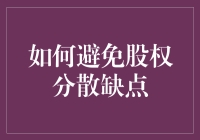 如何避免股权分散缺点